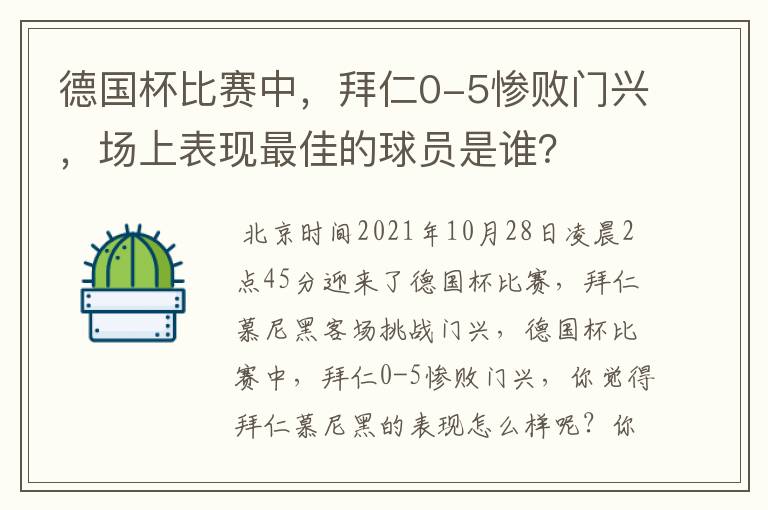 德国杯比赛中，拜仁0-5惨败门兴，场上表现最佳的球员是谁？

北京时间2021年10月28日凌晨2点45分迎来了德国杯比赛，拜仁慕尼黑客场挑战门兴，德国杯比赛中，拜仁0-5惨败门兴，你觉得拜仁慕尼黑的表现怎么样呢？你